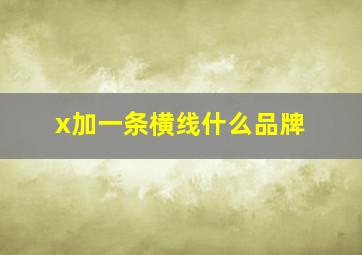 x加一条横线什么品牌